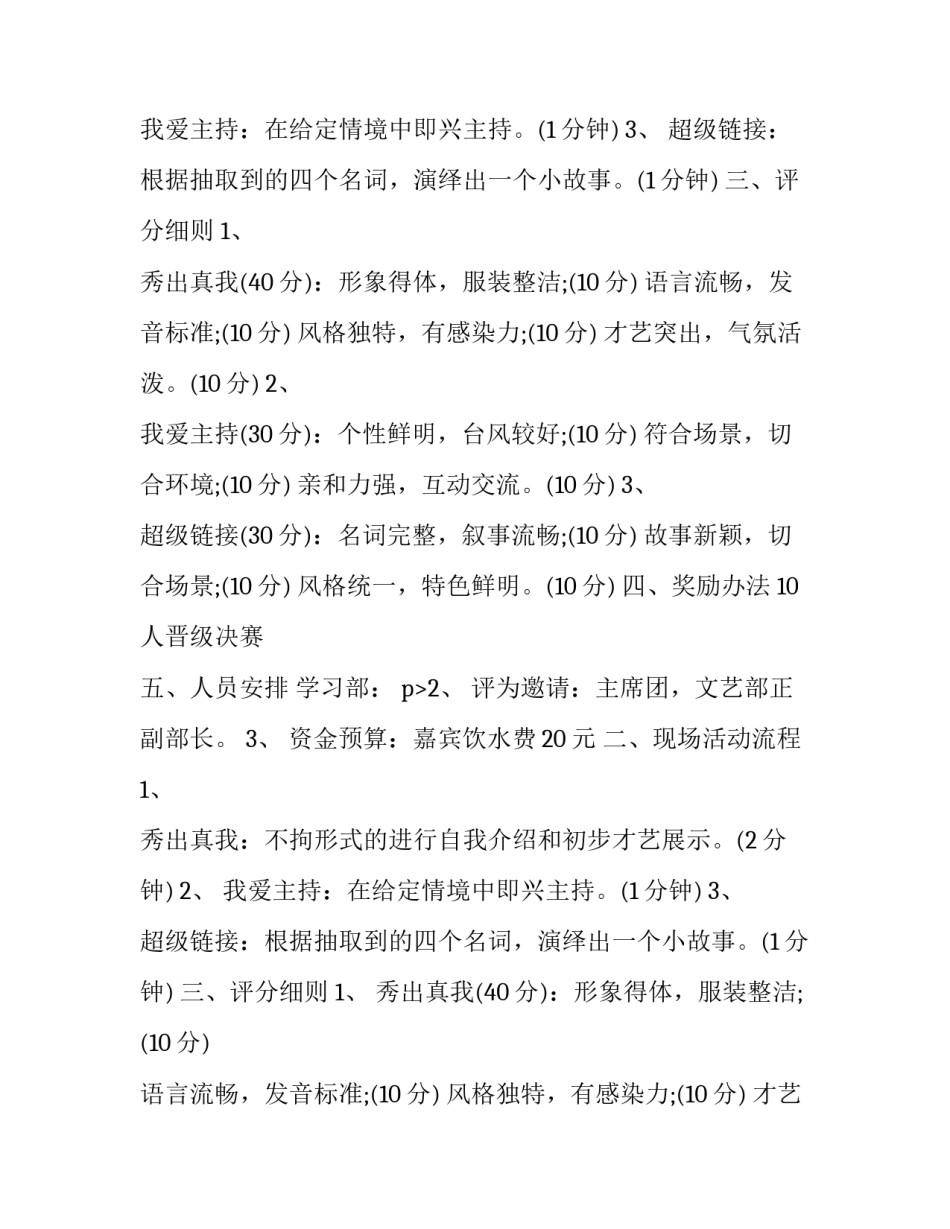 我爱主持：在给定情境中即兴主持。(1 分钟) 3、 超级链接：根据抽取到的四个名词，演绎出一个小故事。(1 分钟) 三、评分细则 1、

秀出真我(40 分)：形象得体，服装整洁;(10 分) 语言流畅，发音标准;(10 分) 风格独特，有感染力;(10 分) 才艺突出，气氛活泼。(10 分) 2、

我爱主持(30 分)：个性鲜明，台风较好;(10 分) 符合场景，切合环境;(10 分) 亲和力强，互动交流。(10 分) 3、

超级链接(30 分)：名词完整，叙事流畅;(10 分) 故事新颖，切合场景;(10 分) 风格统一，特色鲜明。(10 分) 四、奖励办法 10 人晋级决赛

五、人员安排 学习部： p>2、 评为邀请：主席团，文艺部正副部长。 3、 资金预算：嘉宾饮水费 20 元 二、现场活动流程 1、

秀出真我：不拘形式的进行自我介绍和初步才艺展示。(2 分钟) 2、 我爱主持：在给定情境中即兴主持。(1 分钟) 3、

超级链接：根据抽取到的四个名词，演绎出一个小故事。(1 分钟) 三、评分细则 1、 秀出真我(40 分)：形象得体，服装整洁;(10 分)

语言流畅，发音标准;(10 分) 风格独特，有感染力;(10 分) 才艺